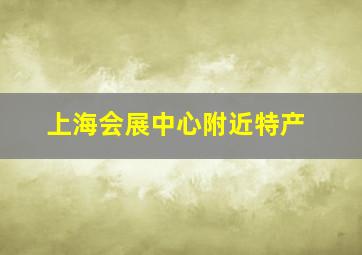 上海会展中心附近特产